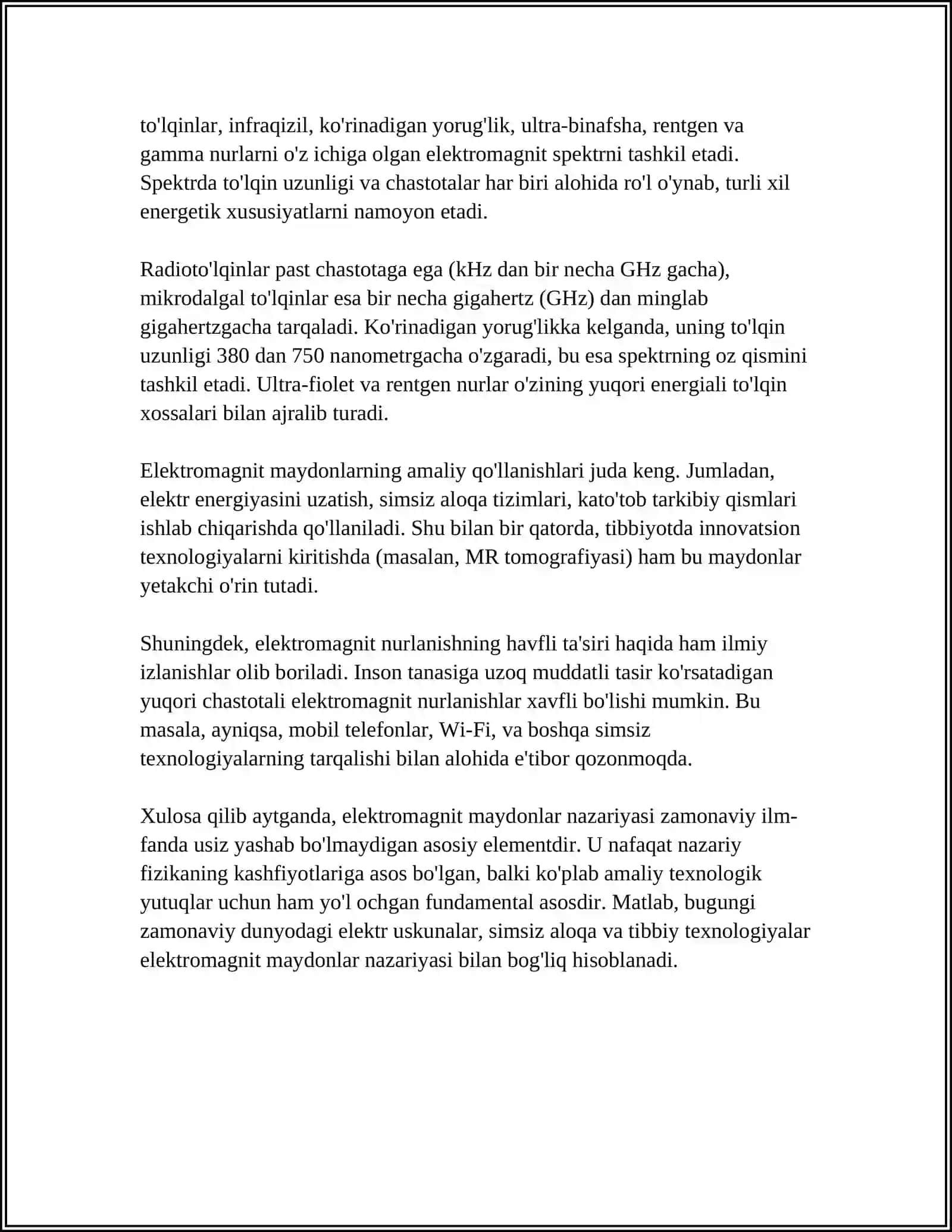 to'lqinlar, infraqizil, ko'rinadigan yorug'lik, ultra-binafsha, rentgen va gamma nurlarni o'z ichiga olgan elektromagnit spektrni tashkil etadi. Spektrda to'lqin uzunligi va chastotalar har biri alohida ro'l o'ynab, turli xil energetik xususiyatlarni namoyon etadi.

Radioto'lqinlar past chastotaga ega (kHz dan bir necha GHz gacha), mikrodalgal to'lqinlar esa bir necha gigahertz (GHz) dan minglab gigahertzgacha tarqaladi. Ko'rinadigan yorug'likka kelganda, uning to'lqin uzunligi 380 dan 750 nanometrgacha o'zgaradi, bu esa spektrning oz qismini tashkil etadi. Ultra-fiolet va rentgen nurlar o'zining yuqori energiali to'lqin xossalari bilan ajralib turadi.

Elektromagnit maydonlarning amaliy qo'llanishlari juda keng. Jumladan, elektr energiyasini uzatish, simsiz aloqa tizimlari, kato'tob tarkibiy qismlari ishlab chiqarishda qo'llaniladi. Shu bilan bir qatorda, tibbiyotda innovatsion texnologiyalarni kiritishda (masalan, MR tomografiyasi) ham bu maydonlar yetakchi o'rin tutadi.

Shuningdek, elektromagnit nurlanishning havfli ta'siri haqida ham ilmiy izlanishlar olib boriladi. Inson tanasiga uzoq muddatli tasir ko'rsatadigan yuqori chastotali elektromagnit nurlanishlar xavfli bo'lishi mumkin. Bu masala, ayniqsa, mobil telefonlar, Wi-Fi, va boshqa simsiz texnologiyalarning tarqalishi bilan alohida e'tibor qozonmoqda.

Xulosa qilib aytganda, elektromagnit maydonlar nazariyasi zamonaviy ilm-fanda usiz yashab bo'lmaydigan asosiy elementdir. U nafaqat nazariy fizikaning kashfiyotlariga asos bo'lgan, balki ko'plab amaliy texnologik yutuqlar uchun ham yo'l ochgan fundamental asosdir. Matlab, bugungi zamonaviy dunyodagi elektr uskunalar, simsiz aloqa va tibbiy texnologiyalar elektromagnit maydonlar nazariyasi bilan bog'liq hisoblanadi.